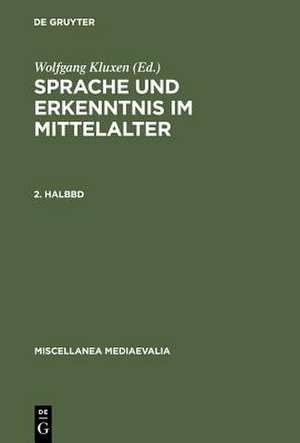 DE GRUYTER

Wolfgang Kluxen (Ed.)

SPRACHE UND ERKENNTNIS IM MITTELALTER

2. HALBBD

MISCELLANEA MEDIAEVALIA

DE
G